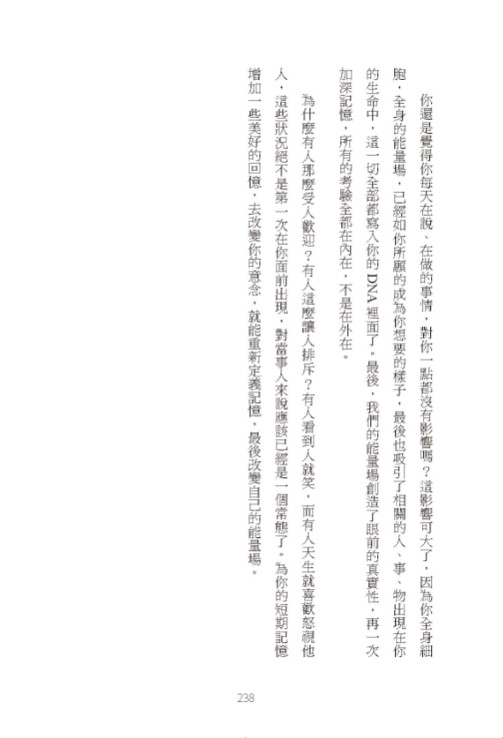 你還是覺得你每天在說、在做的事情，對你一點都沒有影響嗎？這影響可大了，因為你全身細胞，全身的能量場，已經如你所願的成為你想要的樣子，最後也吸引了相關的人、事、物出現在你的生命中，這一切全部都寫入你的DNA裡面了。最後，我們的能量場創造了眼前的真實性，再一次加深記憶，所有的考驗全部在內在，不是在外在。

為什麼有人那麼受人歡迎？有人這麼讓人排斥？有人看到人就笑，而有人天生就喜歡怒視他人，這些狀況絕不是第一次在你面前出現，對當事人來說應該已經是一個常態了。為你的短期記憶增加一些美好的回憶，去改變你的意念，就能重新定義記憶，最後改變自己的能量場。

238